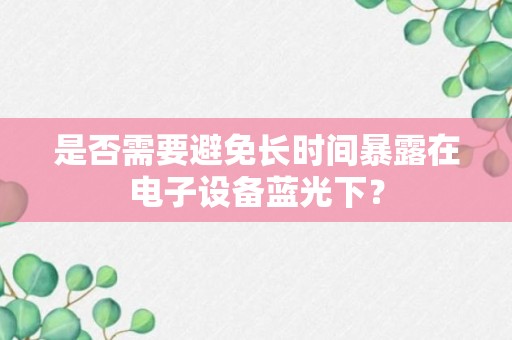 是否需要避免长时间暴露在电子设备蓝光下？